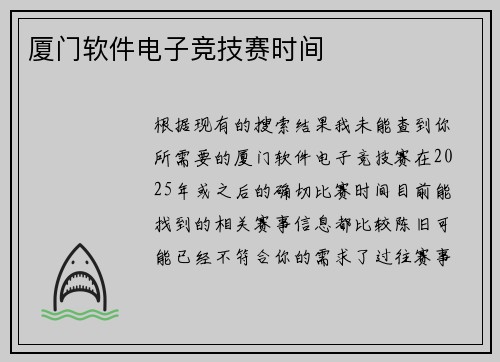 厦门软件电子竞技赛时间

根据现有的搜索结果我未能查到你所需要的厦门软件电子竞技赛在2025年或之后的确切比赛时间目前能找到的相关赛事信息都比较陈旧可能已经不符合你的需求了过往赛事